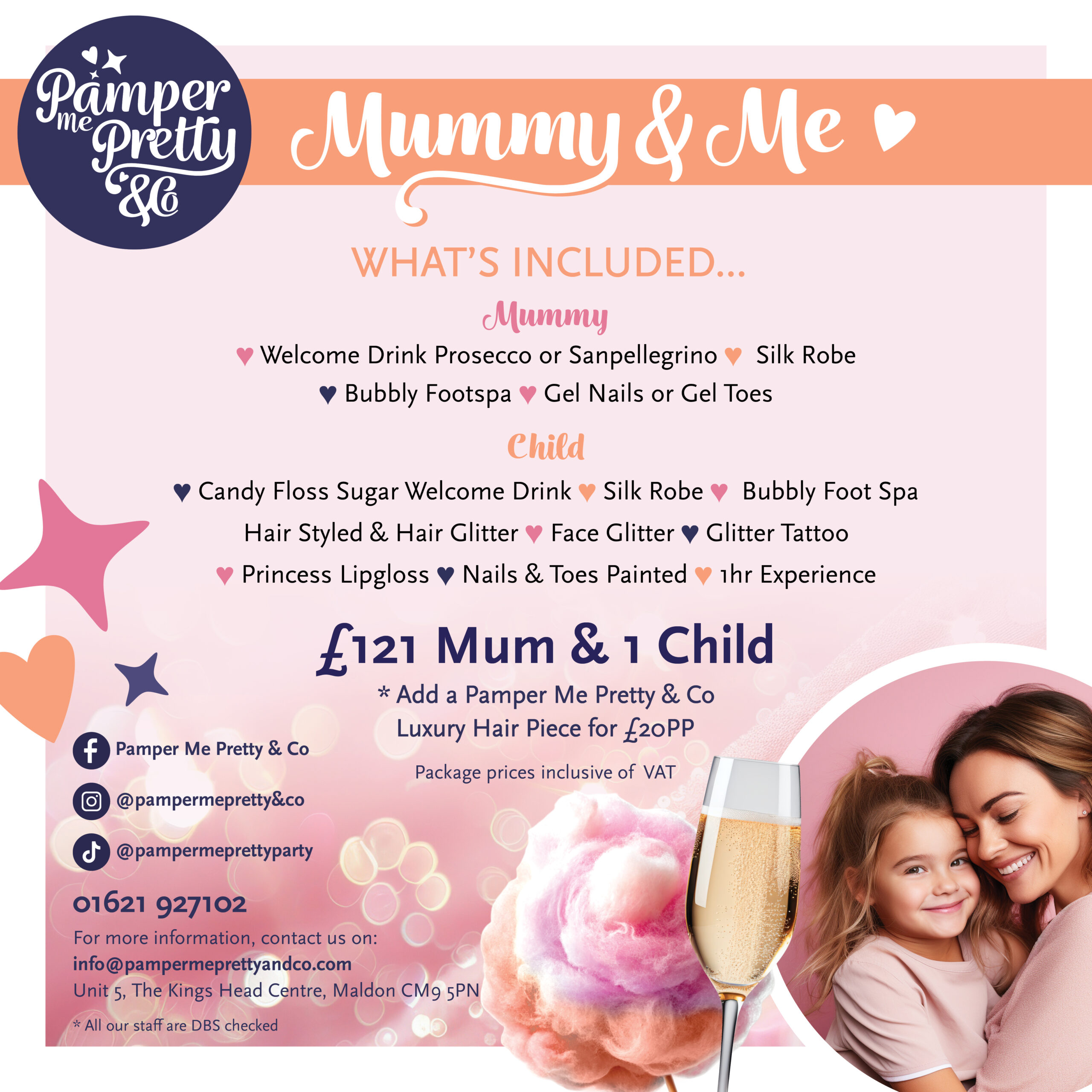 Pamper me Pretty &Co

Mummy & Me ♥

WHAT'S INCLUDED...

Mummy

♥ Welcome Drink Prosecco or Sanpellegrino ♥ Silk Robe
♥ Bubbly Footspa ♥ Gel Nails or Gel Toes

Child

♥ Candy Floss Sugar Welcome Drink ♥ Silk Robe ♥ Bubbly Foot Spa
Hair Styled & Hair Glitter ♥ Face Glitter ♥ Glitter Tattoo
♥ Princess Lipgloss ♥ Nails & Toes Painted ♥ 1hr Experience

£121 Mum & 1 Child

* Add a Pamper Me Pretty & Co Luxury Hair Piece for £20PP

Package prices inclusive of VAT

Pamper Me Pretty & Co

@pampermepretty&co

@pampermeprettyparty

01621 927102

For more information, contact us on:
info@pampermeprettyandco.com
Unit 5, The Kings Head Centre, Maldon CM9 5PN

* All our staff are DBS checked